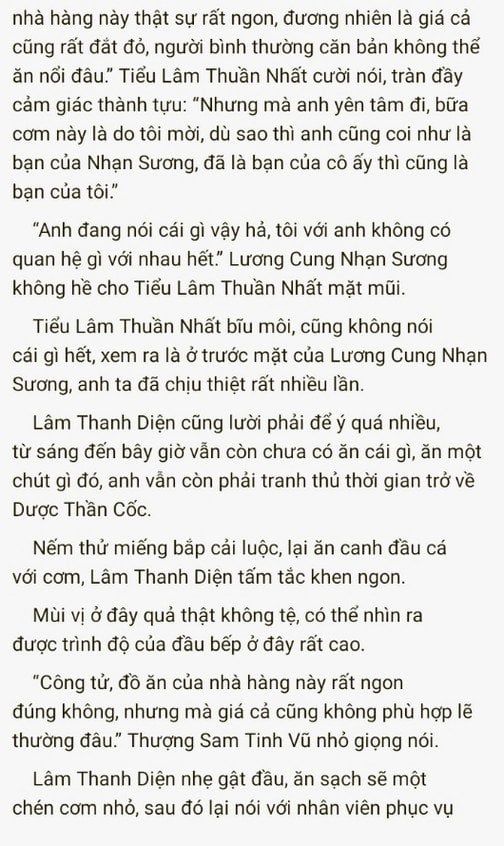 nhà hàng này thật sự rất ngon, đương nhiên là giá cả cũng rất đắt đỏ, người bình thường căn bản không thể ăn nổi đâu." Tiểu Lâm Thuần Nhất cười nói, tràn đầy cảm giác thành tựu: "Nhưng mà anh yên tâm đi, bữa cơm này là do tôi mời, dù sao thì anh cũng coi như là bạn của Nhạn Sương, đã là bạn của cô ấy thì cũng là bạn của tôi."

"Anh đang nói cái gì vậy hả, tôi với anh không có quan hệ gì với nhau hết." Lương Cung Nhạn Sương không hề cho Tiểu Lâm Thuần Nhất mặt mũi.

Tiểu Lâm Thuần Nhất bĩu môi, cũng không nói cái gì hết, xem ra là ở trước mặt của Lương Cung Nhạn Sương, anh ta đã chịu thiệt rất nhiều lần.

Lâm Thanh Diện cũng lười phải để ý quá nhiều, từ sáng đến bây giờ vẫn còn chưa có ăn cái gì, ăn một chút gì đó, anh vẫn còn phải tranh thủ thời gian trở về Dược Thần Cốc.

Nếm thử miếng bắp cải luộc, lại ăn canh đầu cá với cơm, Lâm Thanh Diện tấm tắc khen ngon.

Mùi vị ở đây quả thật không tệ, có thể nhìn ra được trình độ của đầu bếp ở đây rất cao.

"Công tử, đồ ăn của nhà hàng này rất ngon đúng không, nhưng mà giá cả cũng không phù hợp lẽ thường đâu." Thượng Sam Tinh Vũ nhỏ giọng nói.

Lâm Thanh Diện nhẹ gật đầu, ăn sạch sẽ một chén cơm nhỏ, sau đó lại nói với nhân viên phục vụ